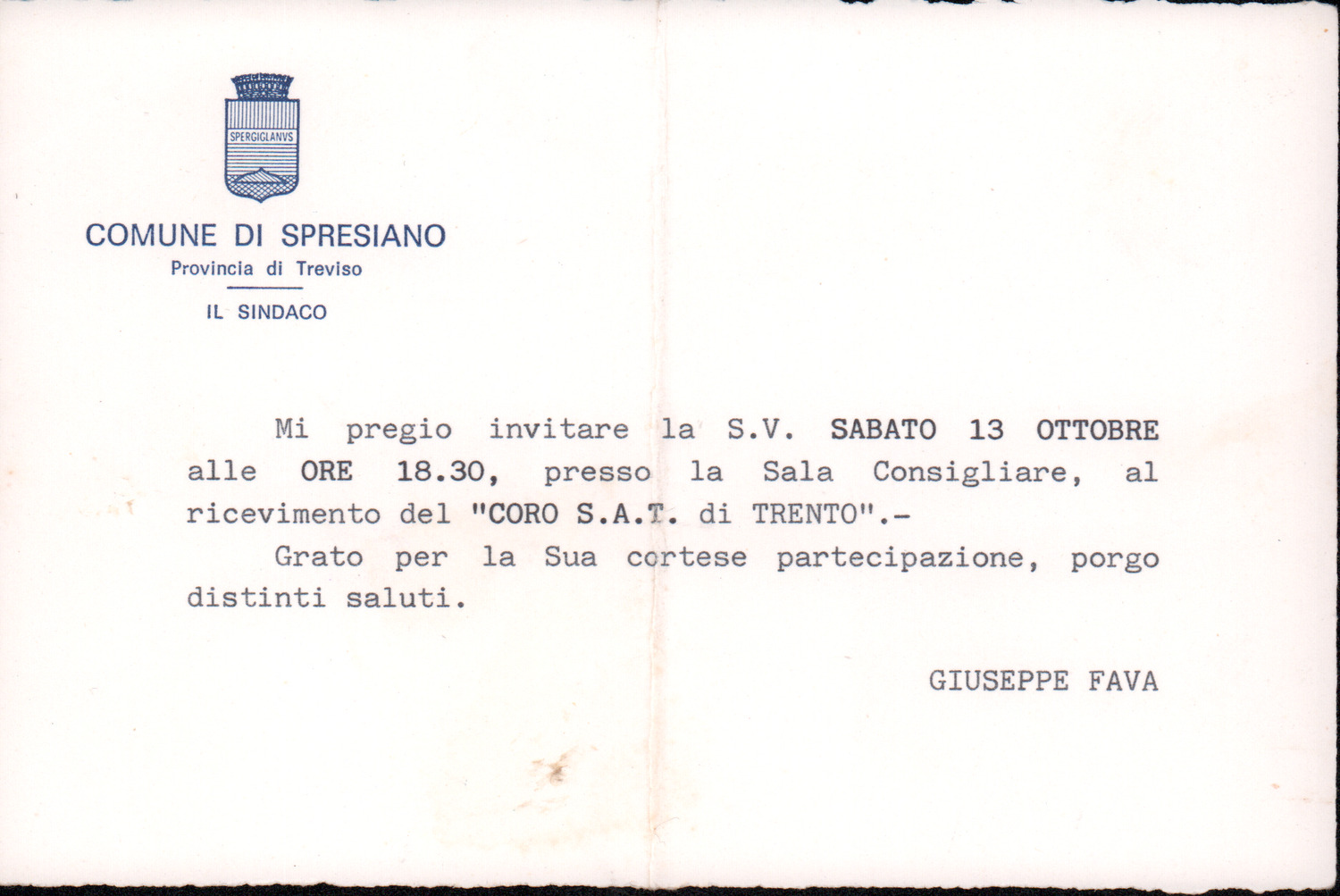 SPERGIGLANVS

COMUNE DI SPRESIANO
Provincia di Treviso
IL SINDACO

Mi pregio invitare la S.V. SABATO 13 OTTOBRE alle ORE 18.30, presso la Sala Consigliare, al ricevimento del "CORO S.A.T. di TRENTO".-

Grato per la Sua cortese partecipazione, porgo distinti saluti.

GIUSEPPE FAVA